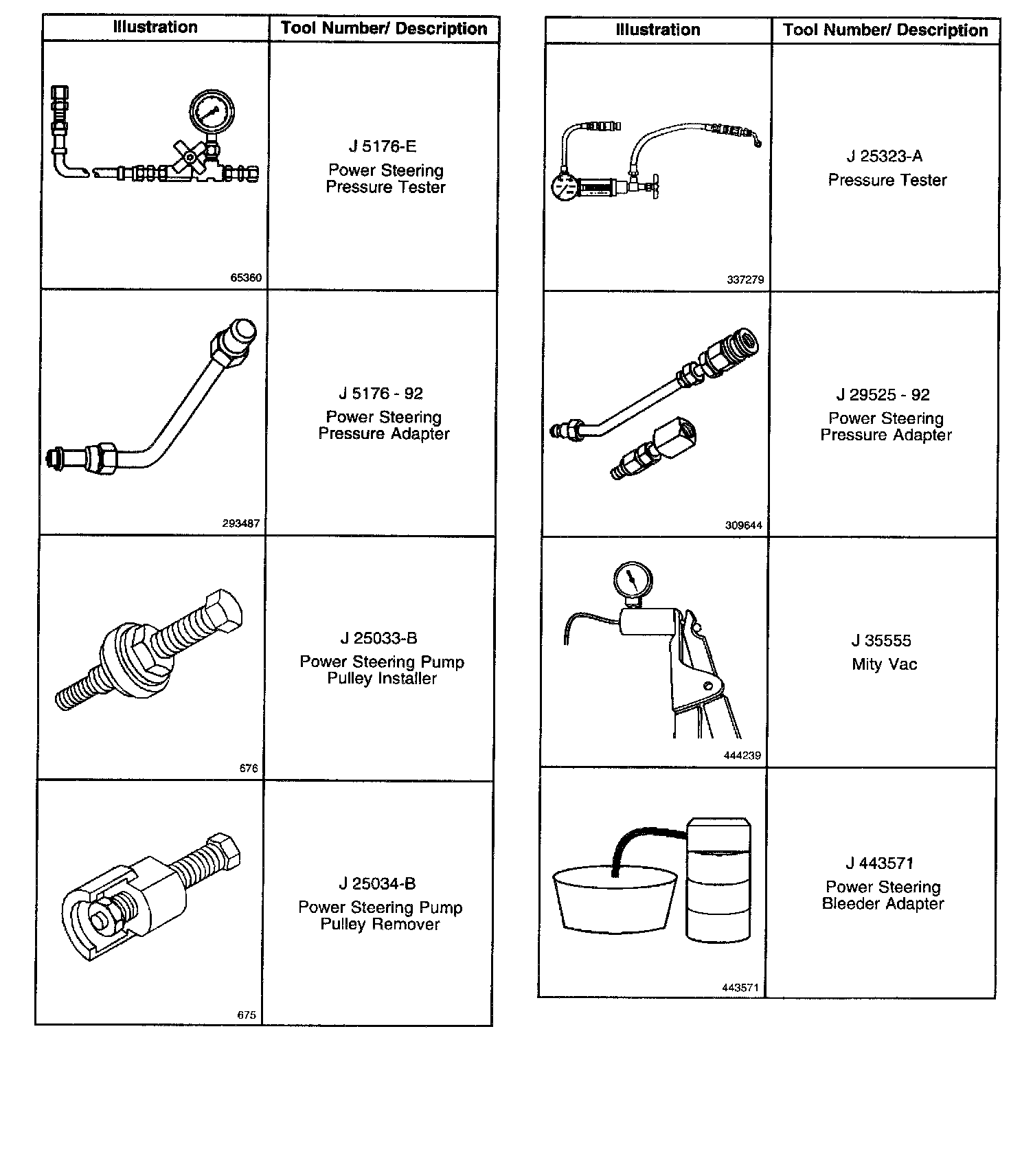 | Illustration | Tool Number/ Description |
|---|---|
| 65360 | J 5176-E Power Steering Pressure Tester |
| 293487 | J 5176 - 92 Power Steering Pressure Adapter |
| 676 | J 25033-B Power Steering Pump Pulley Installer |
| 675 | J 25034-B Power Steering Pump Pulley Remover |

| Illustration | Tool Number/ Description |
|---|---|
| 337279 | J 25323-A Pressure Tester |
| 309644 | J 29525 - 92 Power Steering Pressure Adapter |
| 444239 | J 35555 Mity Vac |
| 443571 | J 443571 Power Steering Bleeder Adapter |